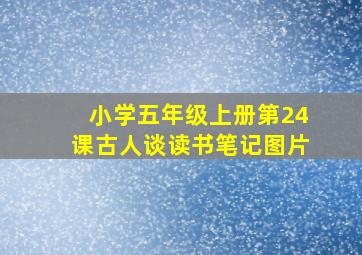 小学五年级上册第24课古人谈读书笔记图片